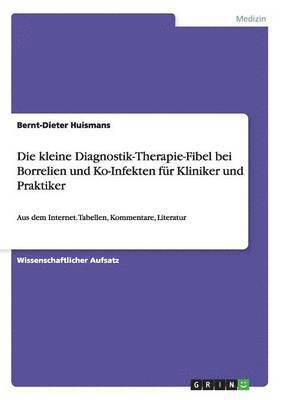 Medizin

Bernt-Dieter Huismans

Die kleine Diagnostik-Therapie-Fibel bei Borrelien und Ko-Infekten für Kliniker und Praktiker

Aus dem Internet. Tabellen, Kommentare, Literatur

Wissenschaftlicher Aufsatz

GRIN